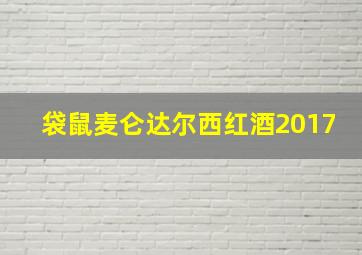 袋鼠麦仑达尔西红酒2017